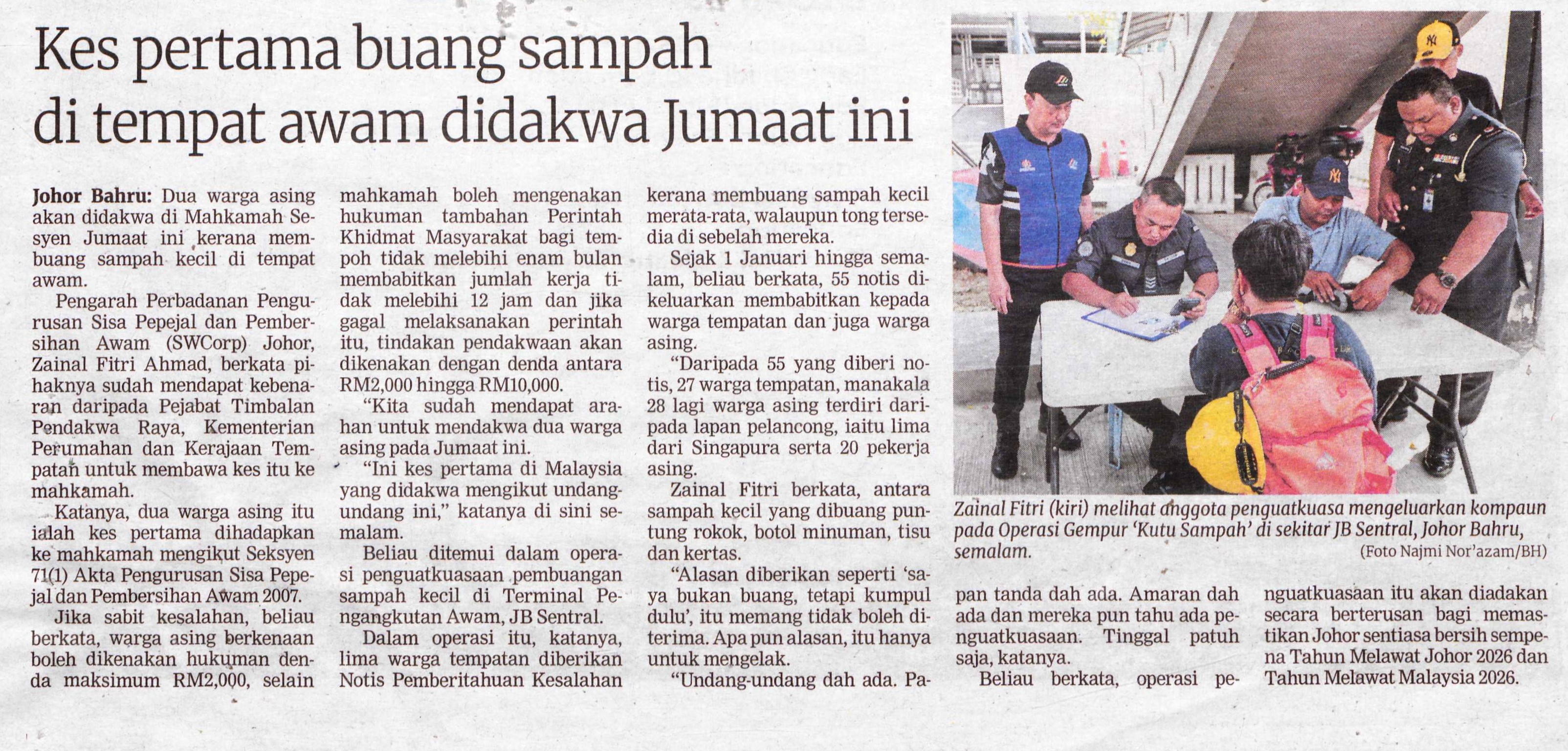 Kes pertama buang sampah di tempat awam didakwa Jumaat ini

Johor Bahru: Dua warga asing akan didakwa di Mahkamah Sesyen Jumaat ini kerana membuang sampah kecil di tempat awam.

Pengarah Perbadanan Pengurusan Sisa Pepejal dan Pembersihan Awam (SWCorp) Johor, Zainal Fitri Ahmad, berkata pihaknya sudah mendapat kebenaran daripada Pejabat Timbalan Pendakwa Raya, Kementerian Perumahan dan Kerajaan Tempatan untuk membawa kes itu ke mahkamah.

Katanya, dua warga asing itu ialah kes pertama dihadapkan ke mahkamah mengikut Seksyen 71(1) Akta Pengurusan Sisa Pepejal dan Pembersihan Awam 2007.

Jika sabit kesalahan, beliau berkata, warga asing berkenaan boleh dikenakan hukuman denda maksimum RM2,000, selain mahkamah boleh mengenakan hukuman tambahan Perintah Khidmat Masyarakat bagi tempoh tidak melebihi enam bulan membabitkan jumlah kerja tidak melebihi 12 jam dan jika gagal melaksanakan perintah itu, tindakan pendakwaan akan dikenakan dengan denda antara RM2,000 hingga RM10,000.

"Kita sudah mendapat arahan untuk mendakwa dua warga asing pada Jumaat ini.

"Ini kes pertama di Malaysia yang didakwa mengikut undang-undang ini," katanya di sini semalam.

Beliau ditemui dalam operasi penguatkuasaan pembuangan sampah kecil di Terminal Pengangkutan Awam, JB Sentral.

Dalam operasi itu, katanya, lima warga tempatan diberikan Notis Pemberitahuan Kesalahan kerana membuang sampah kecil merata-rata, walaupun tong tersedia di sebelah mereka.

Sejak 1 Januari hingga semalam, beliau berkata, 55 notis dikeluarkan membabitkan kepada warga tempatan dan juga warga asing.

"Daripada 55 yang diberi notis, 27 warga tempatan, manakala 28 lagi warga asing terdiri daripada lapan pelancong, iaitu lima dari Singapura serta 20 pekerja asing.

Zainal Fitri berkata, antara sampah kecil yang dibuang puntung rokok, botol minuman, tisu dan kertas.

"Alasan diberikan seperti 'saya bukan buang, tetapi kumpul dulu', itu memang tidak boleh diterima. Apa pun alasan, itu hanya untuk mengelak.

"Undang-undang dah ada. Papan tanda dah ada. Amaran dah ada dan mereka pun tahu ada penguatkuasaan. Tinggal patuh saja, katanya.

Beliau berkata, operasi penguatkuasaan itu akan diadakan secara berterusan bagi memastikan Johor sentiasa bersih sempena Tahun Melawat Johor 2026 dan Tahun Melawat Malaysia 2026.

Zainal Fitri (kiri) melihat anggota penguatkuasa mengeluarkan kompaun pada Operasi Gempur 'Kutu Sampah' di sekitar JB Sentral, Johor Bahru, semalam.
(Foto Najmi Nor'azam/BH)